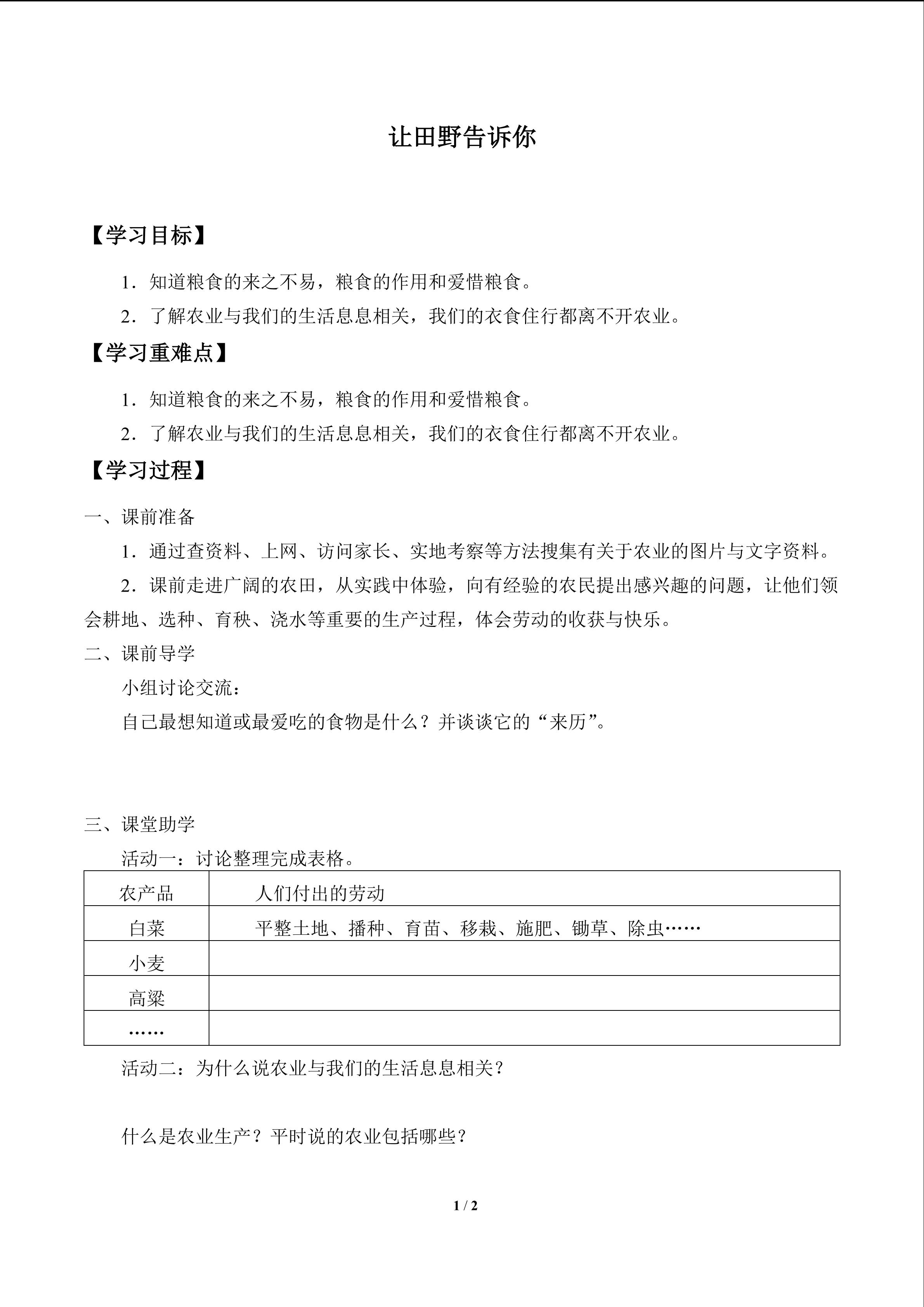 让田野告诉你

【学习目标】

1．知道粮食的来之不易，粮食的作用和爱惜粮食。

2．了解农业与我们的生活息息相关，我们的衣食住行都离不开农业。

【学习重难点】

1．知道粮食的来之不易，粮食的作用和爱惜粮食。

2．了解农业与我们的生活息息相关，我们的衣食住行都离不开农业。

【学习过程】

一、课前准备

1．通过查资料、上网、访问家长、实地考察等方法搜集有关于农业的图片与文字资料。

2．课前走进广阔的农田，从实践中体验，向有经验的农民提出感兴趣的问题，让他们领会耕地、选种、育秧、浇水等重要的生产过程，体会劳动的收获与快乐。

二、课前导学

小组讨论交流：

自己最想知道或最爱吃的食物是什么？并谈谈它的“来历”。

三、课堂助学

活动一：讨论整理完成表格。

| 农产品 | 人们付出的劳动 |
|---|---|
| 白菜 | 平整土地、播种、育苗、移栽、施肥、锄草、除虫…… |
| 小麦 | |
| 高粱 | |
| …… | |

活动二：为什么说农业与我们的生活息息相关？

什么是农业生产？平时说的农业包括哪些？

1 / 2